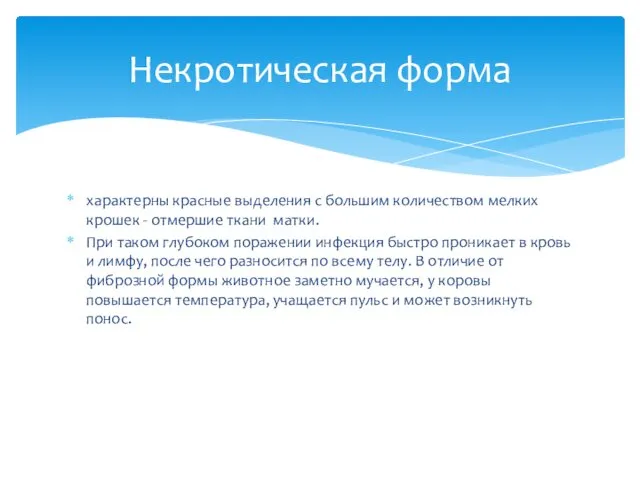 Некротическая форма

* характерны красные выделения с большим количеством мелких крошек - отмершие ткани  матки.
* При таком глубоком поражении инфекция быстро проникает в кровь и лимфу, после чего разносится по всему телу. В отличие от фиброзной формы животное заметно мучается, у коровы повышается температура, учащается пульс и может возникнуть понос.